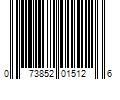 0 73852 01512 6